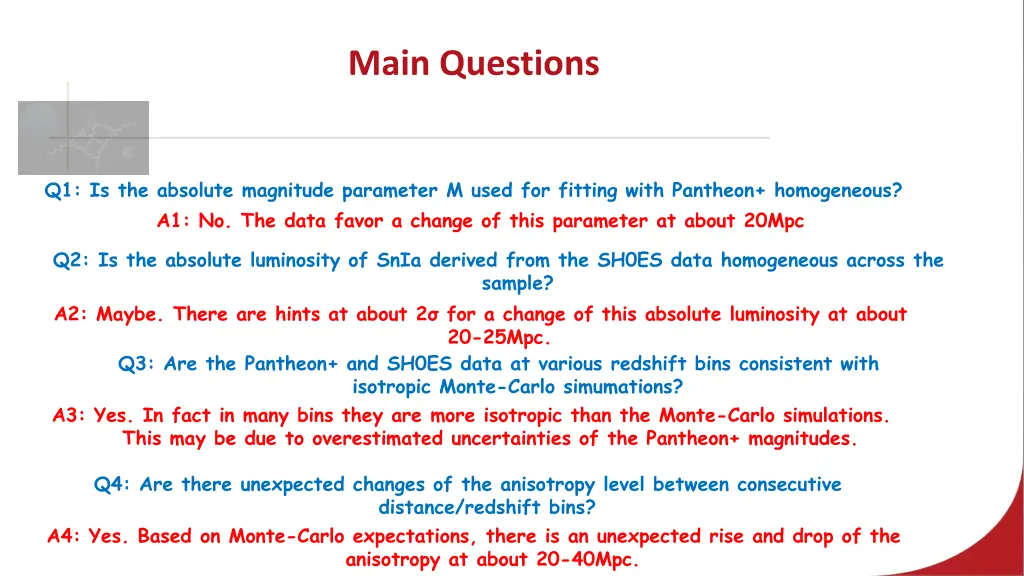 Main Questions

Q1: Is the absolute magnitude parameter M used for fitting with Pantheon+ homogeneous?

A1: No. The data favor a change of this parameter at about 20Mpc

Q2: Is the absolute luminosity of SnIa derived from the SH0ES data homogeneous across the sample?

A2: Maybe. There are hints at about 2σ for a change of this absolute luminosity at about 20-25Mpc.

Q3: Are the Pantheon+ and SH0ES data at various redshift bins consistent with isotropic Monte-Carlo simumations?

A3: Yes. In fact in many bins they are more isotropic than the Monte-Carlo simulations. This may be due to overestimated uncertainties of the Pantheon+ magnitudes.

Q4: Are there unexpected changes of the anisotropy level between consecutive distance/redshift bins?

A4: Yes. Based on Monte-Carlo expectations, there is an unexpected rise and drop of the anisotropy at about 20-40Mpc.